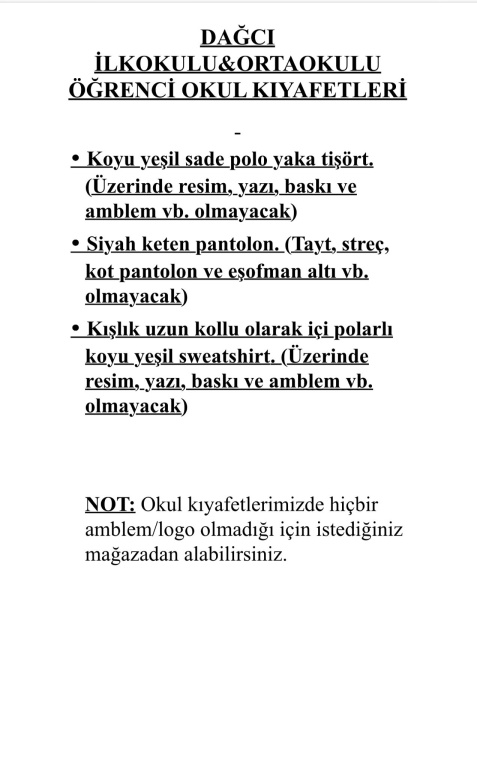 DAĞCI
İLKOKULU&ORTAOKULU
ÖĞRENCİ OKUL KIYAFETLERİ

-

• Koyu yeşil sade polo yaka tişört. (Üzerinde resim, yazı, baskı ve amblem vb. olmayacak)

• Siyah keten pantolon. (Tayt, streç, kot pantolon ve eşofman altı vb. olmayacak)

• Kışlık uzun kollu olarak içi polarlı koyu yeşil sweatshirt. (Üzerinde resim, yazı, baskı ve amblem vb. olmayacak)

NOT: Okul kıyafetlerimizde hiçbir amblem/logo olmadığı için istediğiniz mağazadan alabilirsiniz.